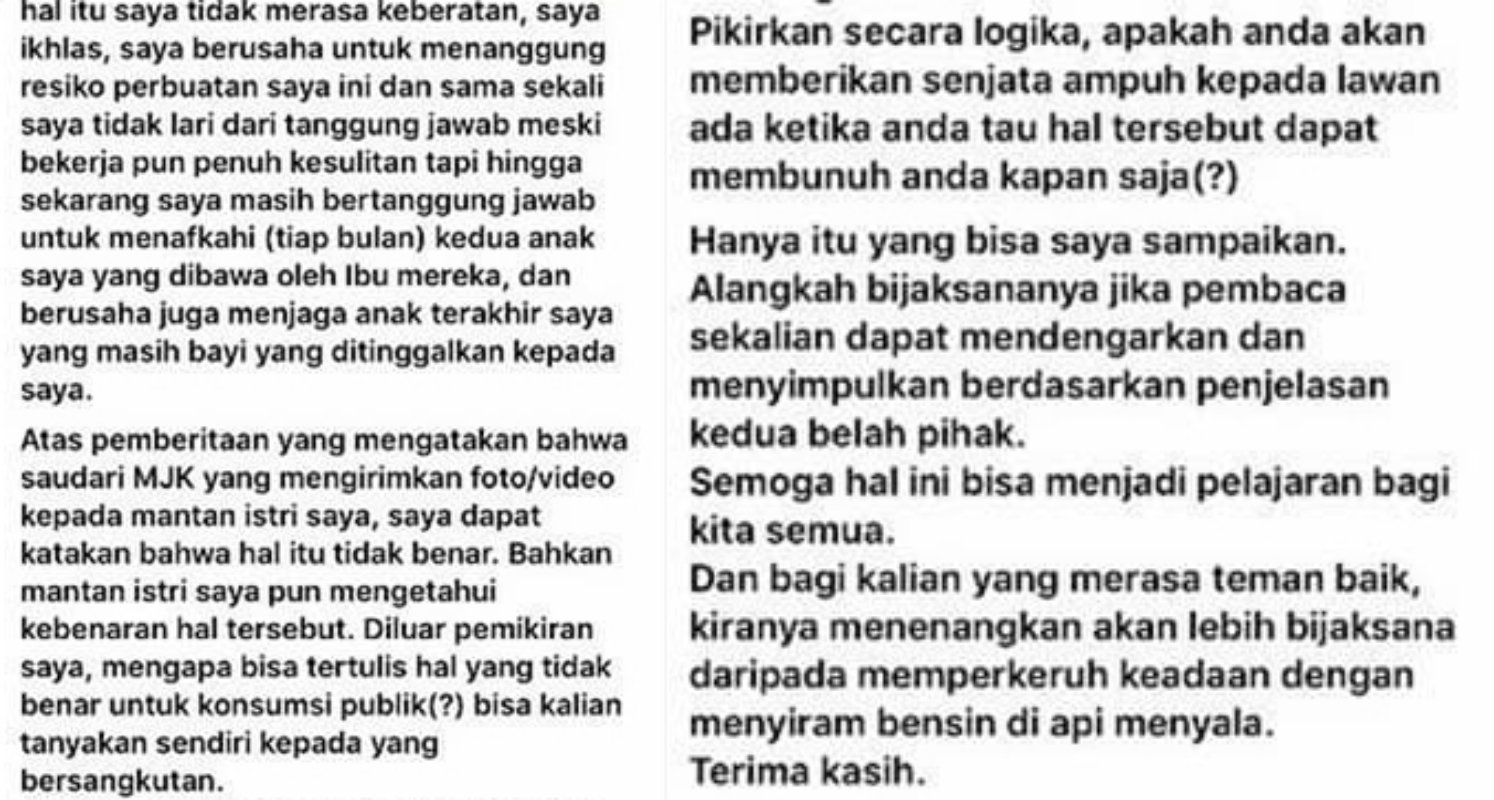 hal itu saya tidak merasa keberatan, saya ikhlas, saya berusaha untuk menanggung resiko perbuatan saya ini dan sama sekali saya tidak lari dari tanggung jawab meski bekerja pun penuh kesulitan tapi hingga sekarang saya masih bertanggung jawab untuk menafkahi (tiap bulan) kedua anak saya yang dibawa oleh Ibu mereka, dan berusaha juga menjaga anak terakhir saya yang masih bayi yang ditinggalkan kepada saya.

Atas pemberitaan yang mengatakan bahwa saudari MJK yang mengirimkan foto/video kepada mantan istri saya, saya dapat katakan bahwa hal itu tidak benar. Bahkan mantan istri saya pun mengetahui kebenaran hal tersebut. Diluar pemikiran saya, mengapa bisa tertulis hal yang tidak benar untuk konsumsi publik(?) bisa kalian tanyakan sendiri kepada yang bersangkutan.

Pikirkan secara logika, apakah anda akan memberikan senjata ampuh kepada lawan ada ketika anda tau hal tersebut dapat membunuh anda kapan saja(?)

Hanya itu yang bisa saya sampaikan.
Alangkah bijaksananya jika pembaca sekalian dapat mendengarkan dan menyimpulkan berdasarkan penjelasan kedua belah pihak.
Semoga hal ini bisa menjadi pelajaran bagi kita semua.
Dan bagi kalian yang merasa teman baik, kiranya menenangkan akan lebih bijaksana daripada memperkeruh keadaan dengan menyiram bensin di api menyala.
Terima kasih.